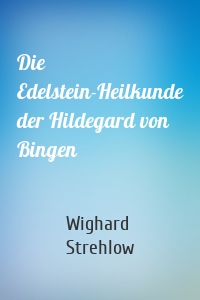 Die Edelstein-Heilkunde der Hildegard von Bingen

Wighard Strehlow